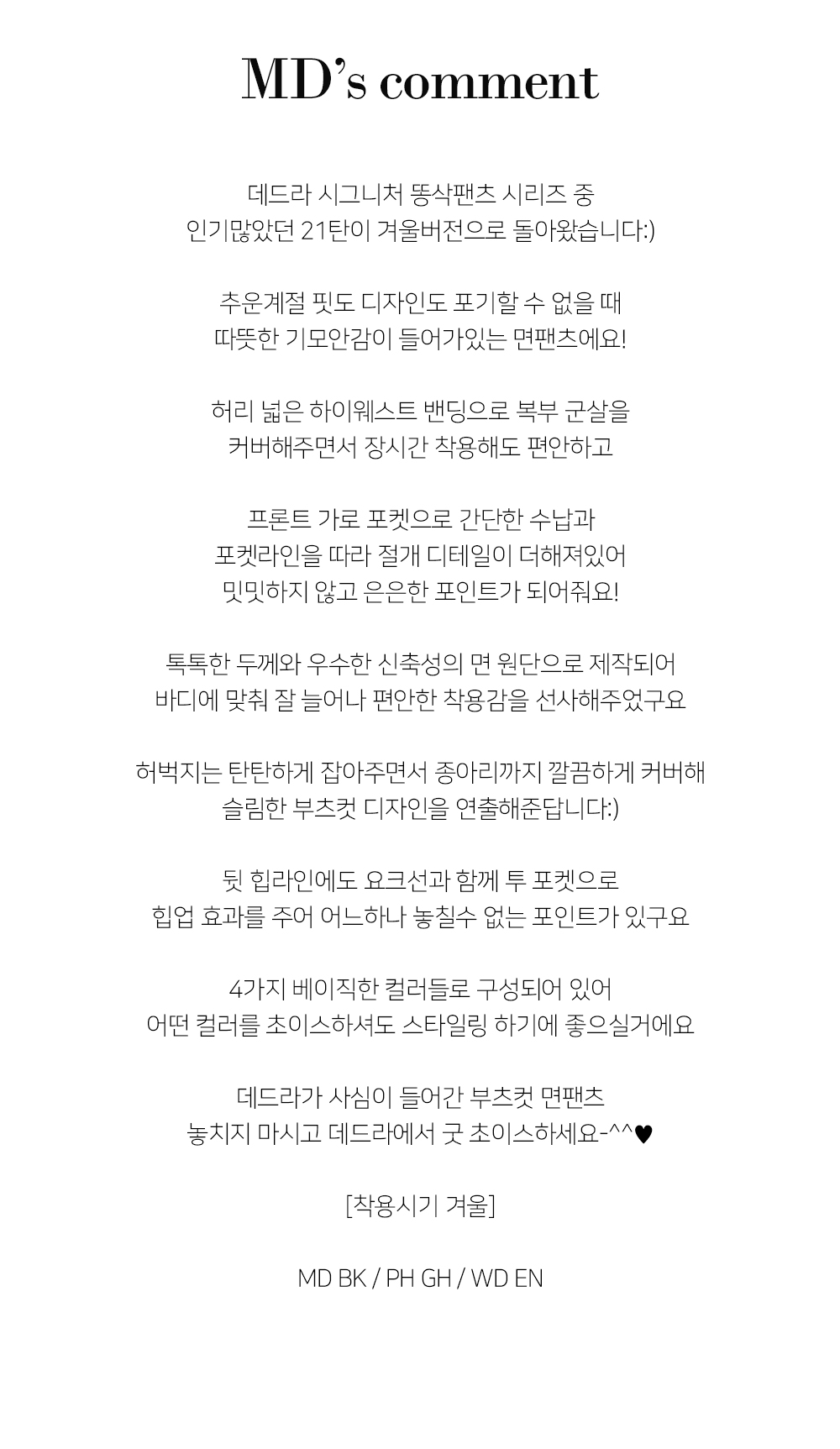 MD's comment

데드라 시그니처 똥삭팬츠 시리즈 중
인기많았던 21탄이 겨울버전으로 돌아왔습니다:)

추운계절 핏도 디자인도 포기할 수 없을 때
따뜻한 기모안감이 들어가있는 면팬츠에요!

허리 넓은 하이웨스트 밴딩으로 복부 군살을
커버해주면서 장시간 착용해도 편안하고

프론트 가로 포켓으로 간단한 수납과
포켓라인을 따라 절개 디테일이 더해져있어
밋밋하지 않고 은은한 포인트가 되어줘요!

톡톡한 두께와 우수한 신축성의 면 원단으로 제작되어
바디에 맞춰 잘 늘어나 편안한 착용감을 선사해주었구요

허벅지는 탄탄하게 잡아주면서 종아리까지 깔끔하게 커버해
슬림한 부츠컷 디자인을 연출해준답니다:)

뒷 힙라인에도 요크선과 함께 투 포켓으로
힙업 효과를 주어 어느하나 놓칠수 없는 포인트가 있구요

4가지 베이직한 컬러들로 구성되어 있어
어떤 컬러를 초이스하셔도 스타일링 하기에 좋으실거에요

데드라가 사심이 들어간 부츠컷 면팬츠
놓치지 마시고 데드라에서 굿 초이스하세요-^^♥

[착용시기 겨울]

MD BK / PH GH / WD EN